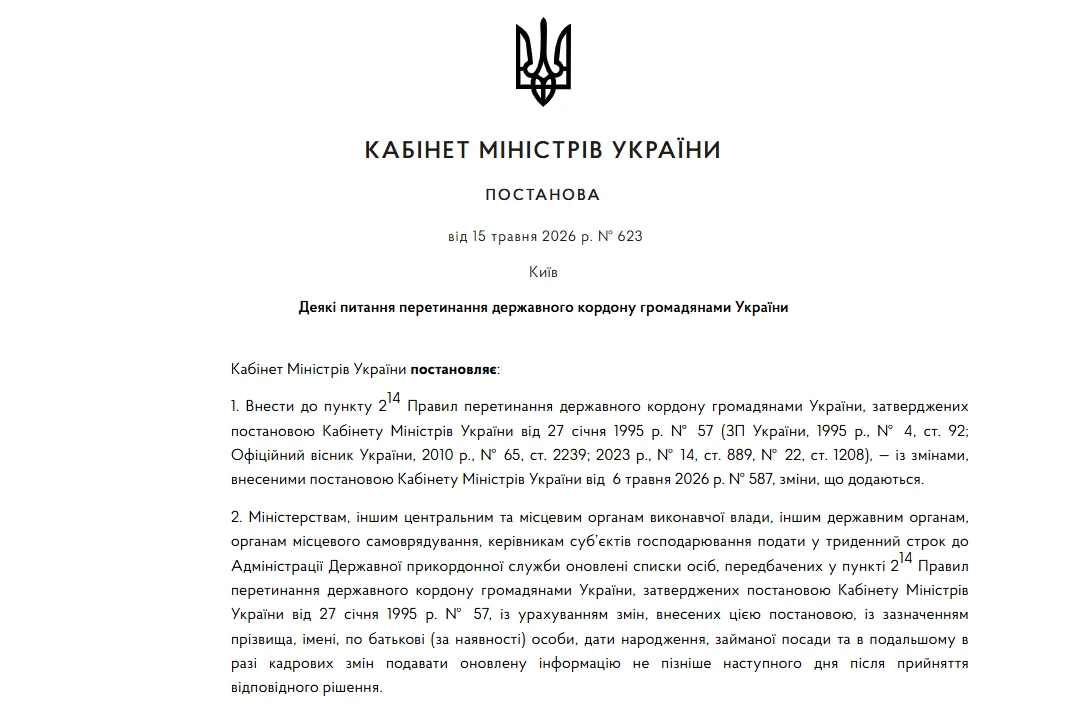 КАБІНЕТ МІНІСТРІВ УКРАЇНИ

ПОСТАНОВА

від 15 травня 2026 р. № 623

Київ

Деякі питання перетинання державного кордону громадянами України

Кабінет Міністрів України постановляє:

1. Внести до пункту $2^{14}$ Правил перетинання державного кордону громадянами України, затверджених постановою Кабінету Міністрів України від 27 січня 1995 р. № 57 (ЗП України, 1995 р., № 4, ст. 92; Офіційний вісник України, 2010 р., № 65, ст. 2239; 2023 р., № 14, ст. 889, № 22, ст. 1208), — із змінами, внесеними постановою Кабінету Міністрів України від 6 травня 2026 р. № 587, зміни, що додаються.

2. Міністерствам, іншим центральним та місцевим органам виконавчої влади, іншим державним органам, органам місцевого самоврядування, керівникам суб'єктів господарювання подати у триденний строк до Адміністрації Державної прикордонної служби оновлені списки осіб, передбачених у пункті $2^{14}$ Правил перетинання державного кордону громадянами України, затверджених постановою Кабінету Міністрів України від 27 січня 1995 р. № 57, із урахуванням змін, внесених цією постановою, із зазначенням прізвища, імені, по батькові (за наявності) особи, дати народження, займаної посади та в подальшому в разі кадрових змін подавати оновлену інформацію не пізніше наступного дня після прийняття відповідного рішення.